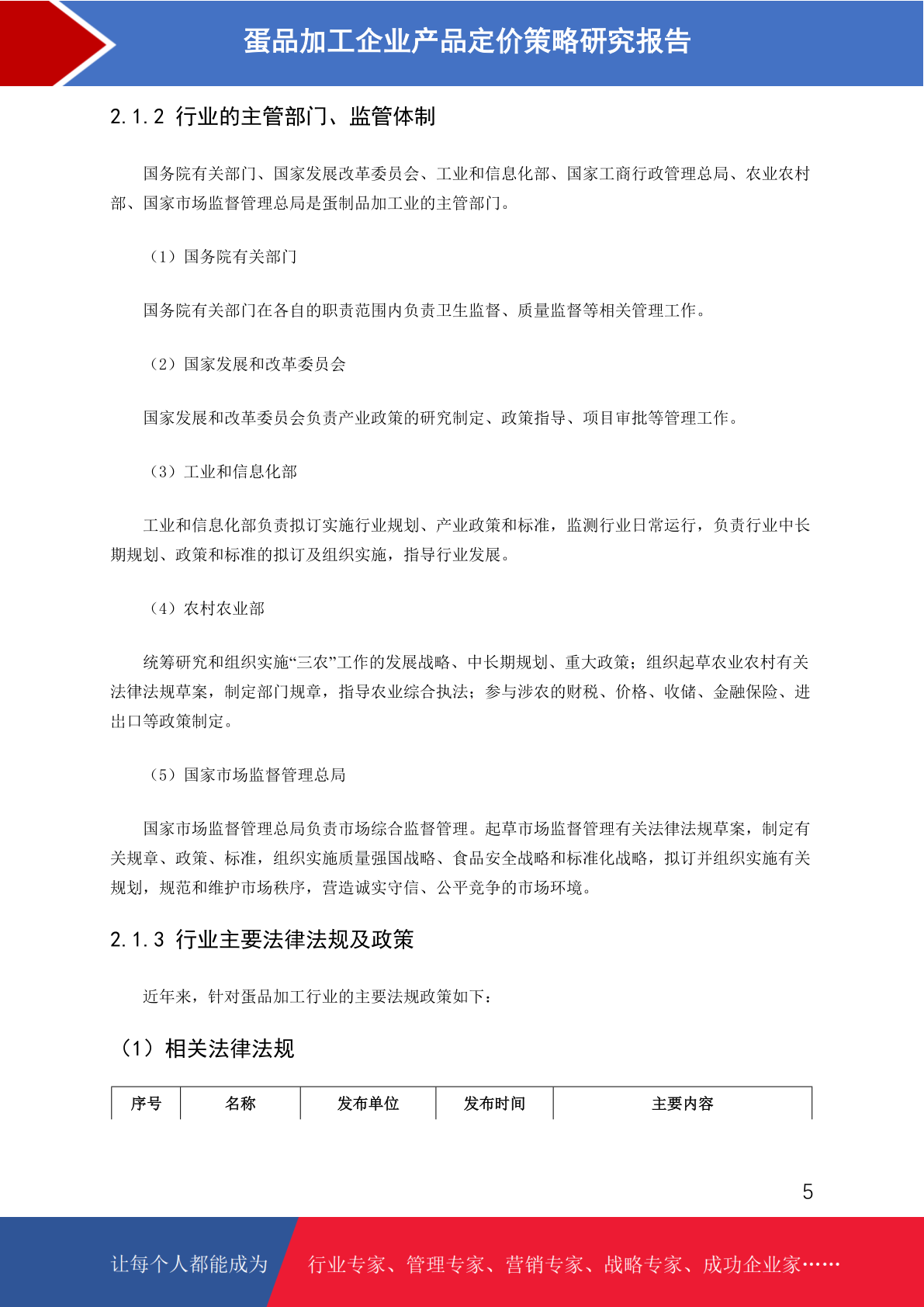 蛋品加工企业产品定价策略研究报告

2.1.2 行业的主管部门、监管体制

国务院有关部门、国家发展改革委员会、工业和信息化部、国家工商行政管理总局、农业农村部、国家市场监督管理总局是蛋制品加工业的主管部门。

（1）国务院有关部门

国务院有关部门在各自的职责范围内负责卫生监督、质量监督等相关管理工作。

（2）国家发展和改革委员会

国家发展和改革委员会负责产业政策的研究制定、政策指导、项目审批等管理工作。

（3）工业和信息化部

工业和信息化部负责拟订实施行业规划、产业政策和标准，监测行业日常运行，负责行业中长期规划、政策和标准的拟订及组织实施，指导行业发展。

（4）农村农业部

统筹研究和组织实施“三农”工作的发展战略、中长期规划、重大政策；组织起草农业农村有关法律法规草案，制定部门规章，指导农业综合执法；参与涉农的财税、价格、收储、金融保险、进出口等政策制定。

（5）国家市场监督管理总局

国家市场监督管理总局负责市场综合监督管理。起草市场监督管理有关法律法规草案，制定有关规章、政策、标准，组织实施质量强国战略、食品安全战略和标准化战略，拟订并组织实施有关规划，规范和维护市场秩序，营造诚实守信、公平竞争的市场环境。

2.1.3 行业主要法律法规及政策

近年来，针对蛋品加工行业的主要法规政策如下：

（1）相关法律法规

| 序号 | 名称 | 发布单位 | 发布时间 | 主要内容 |
|---|---|---|---|---|

5

让每个人都能成为 行业专家、管理专家、营销专家、战略专家、成功企业家……